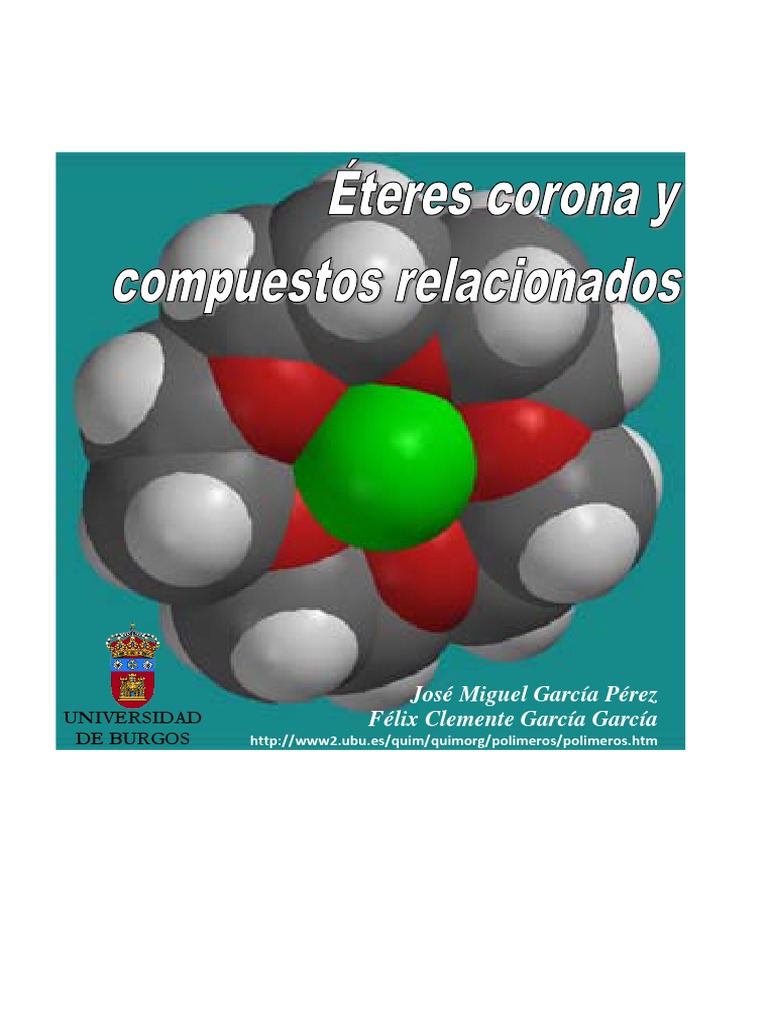 Éteres corona y compuestos relacionados

UNIVERSIDAD DE BURGOS

José Miguel García Pérez
Félix Clemente García García
http://www2.ubu.es/quim/quimorg/polimeros/polimeros.htm